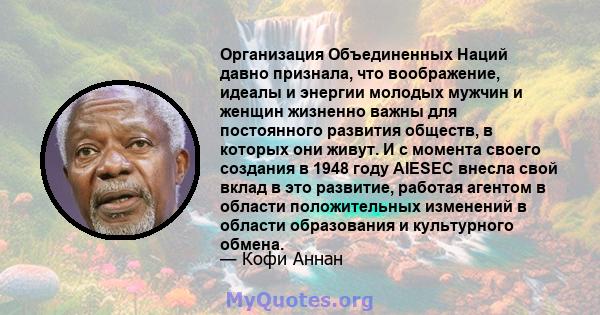 Организация Объединенных Наций давно признала, что воображение, идеалы и энергии молодых мужчин и женщин жизненно важны для постоянного развития обществ, в которых они живут. И с момента своего создания в 1948 году AIESEC внесла свой вклад в это развитие, работая агентом в области положительных изменений в области образования и культурного обмена.
— Кофи Аннан

MyQuotes.org